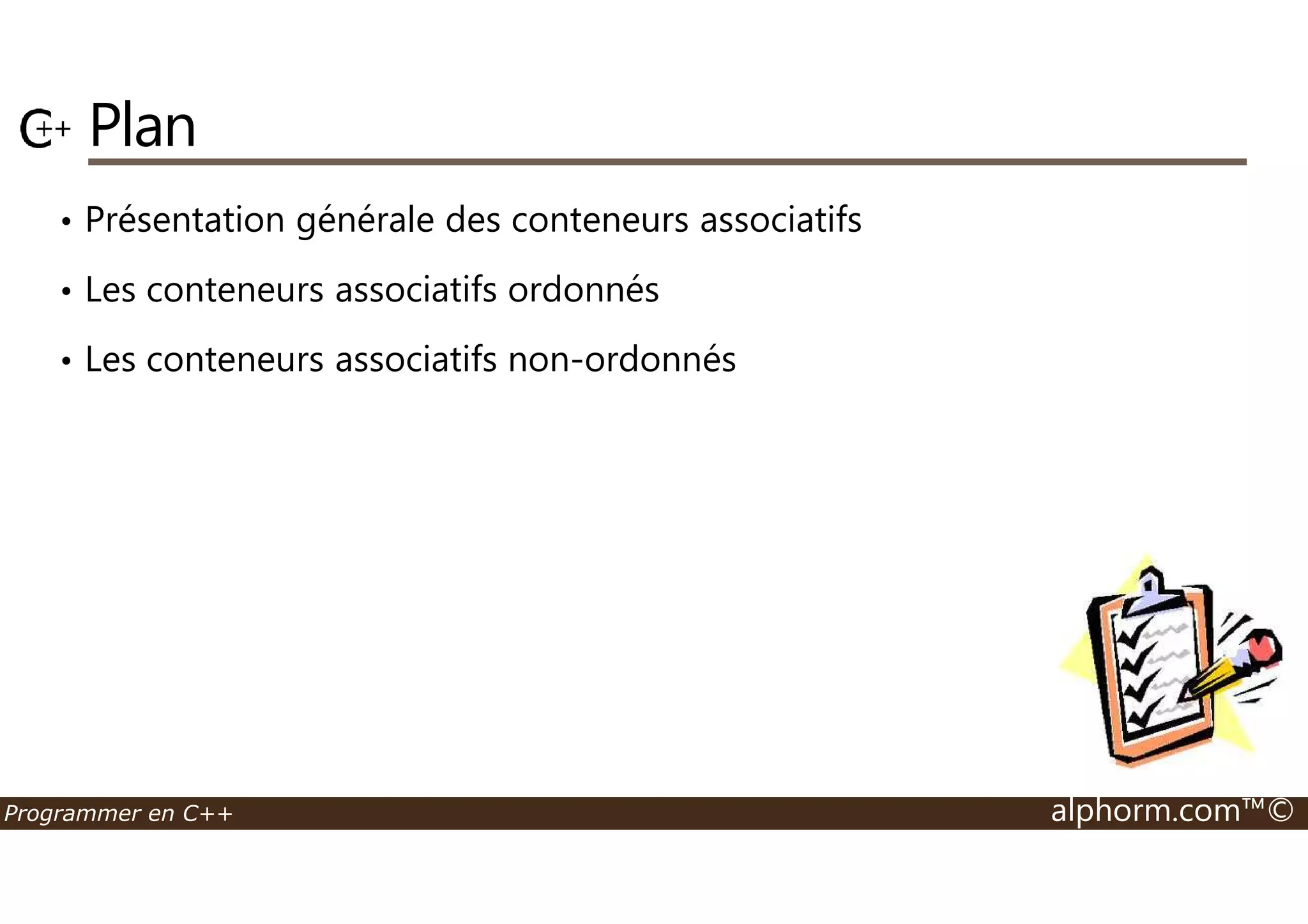 C++ Plan

• Présentation générale des conteneurs associatifs

• Les conteneurs associatifs ordonnés

• Les conteneurs associatifs non-ordonnés

Programmer en C++

alphorm.com™©